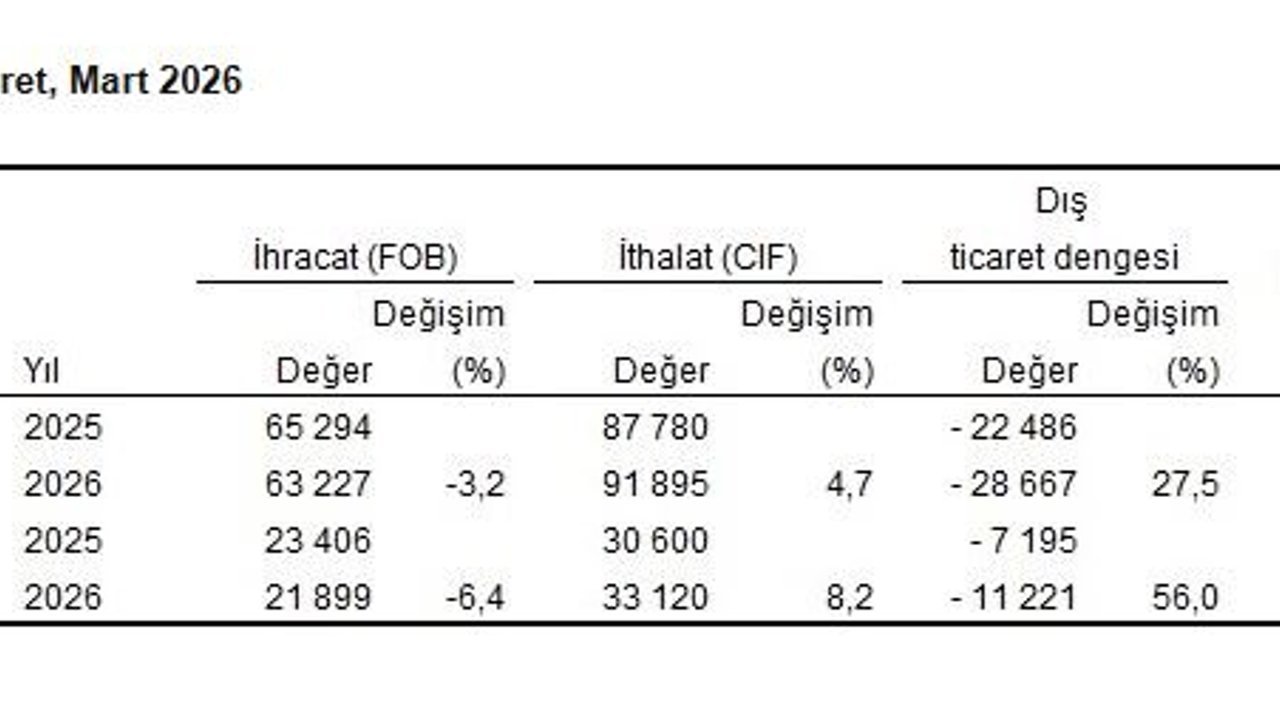 ret, Mart 2026

| Yıl | İhracat (FOB) Değer | İhracat (FOB) Değişim (%) | İthalat (CIF) Değer | İthalat (CIF) Değişim (%) | Dış ticaret dengesi Değer | Dış ticaret dengesi Değişim (%) |
|---|---|---|---|---|---|---|
| 2025 | 65 294 | | 87 780 | | - 22 486 | |
| 2026 | 63 227 | -3,2 | 91 895 | 4,7 | - 28 667 | 27,5 |
| 2025 | 23 406 | | 30 600 | | - 7 195 | |
| 2026 | 21 899 | -6,4 | 33 120 | 8,2 | - 11 221 | 56,0 |